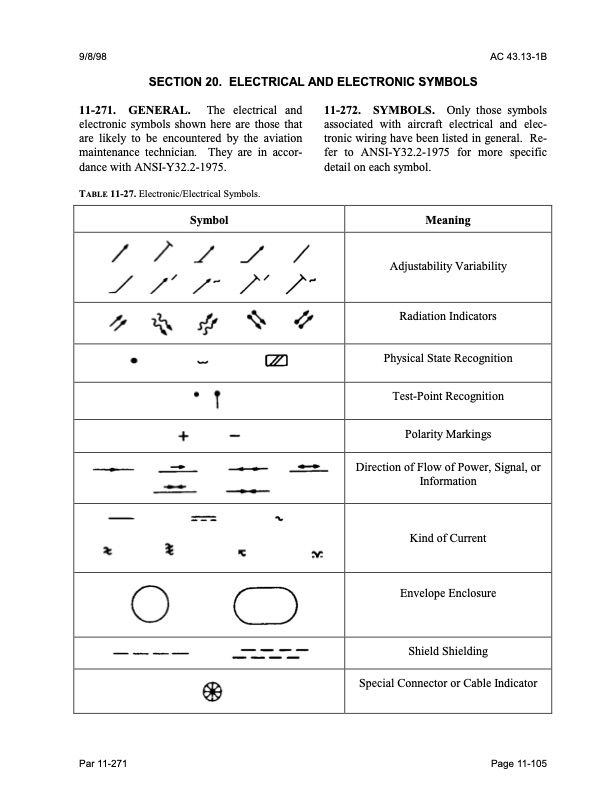 9/8/98 AC 43.13-1B

SECTION 20. ELECTRICAL AND ELECTRONIC SYMBOLS

11-271. GENERAL. The electrical and electronic symbols shown here are those that are likely to be encountered by the aviation maintenance technician. They are in accordance with ANSI-Y32.2-1975.

11-272. SYMBOLS. Only those symbols associated with aircraft electrical and electronic wiring have been listed in general. Refer to ANSI-Y32.2-1975 for more specific detail on each symbol.

TABLE 11-27. Electronic/Electrical Symbols.

| Symbol | Meaning |
|---|---|
| | Adjustability Variability |
| | Radiation Indicators |
| | Physical State Recognition |
| | Test-Point Recognition |
| + − | Polarity Markings |
| | Direction of Flow of Power, Signal, or Information |
| | Kind of Current |
| | Envelope Enclosure |
| | Shield Shielding |
| | Special Connector or Cable Indicator |

Par 11-271 Page 11-105